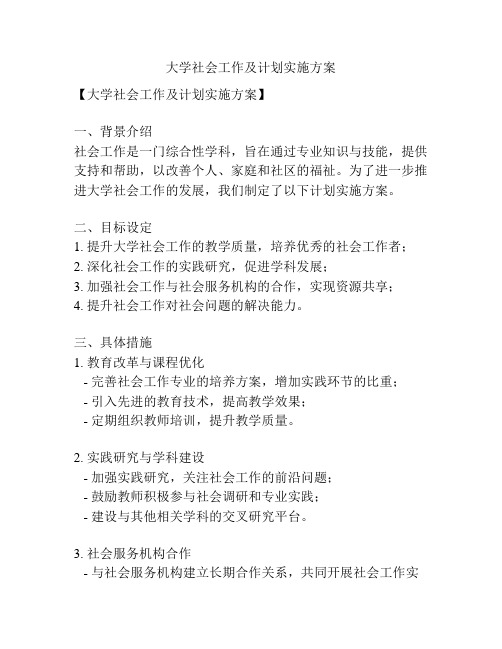 大学社会工作及计划实施方案

【大学社会工作及计划实施方案】

一、背景介绍
社会工作是一门综合性学科，旨在通过专业知识与技能，提供支持和帮助，以改善个人、家庭和社区的福祉。为了进一步推进大学社会工作的发展，我们制定了以下计划实施方案。

二、目标设定
1. 提升大学社会工作的教学质量，培养优秀的社会工作者；
2. 深化社会工作的实践研究，促进学科发展；
3. 加强社会工作与社会服务机构的合作，实现资源共享；
4. 提升社会工作对社会问题的解决能力。

三、具体措施
1. 教育改革与课程优化
- 完善社会工作专业的培养方案，增加实践环节的比重；
- 引入先进的教育技术，提高教学效果；
- 定期组织教师培训，提升教学质量。

2. 实践研究与学科建设
- 加强实践研究，关注社会工作的前沿问题；
- 鼓励教师积极参与社会调研和专业实践；
- 建设与其他相关学科的交叉研究平台。

3. 社会服务机构合作
- 与社会服务机构建立长期合作关系，共同开展社会工作实